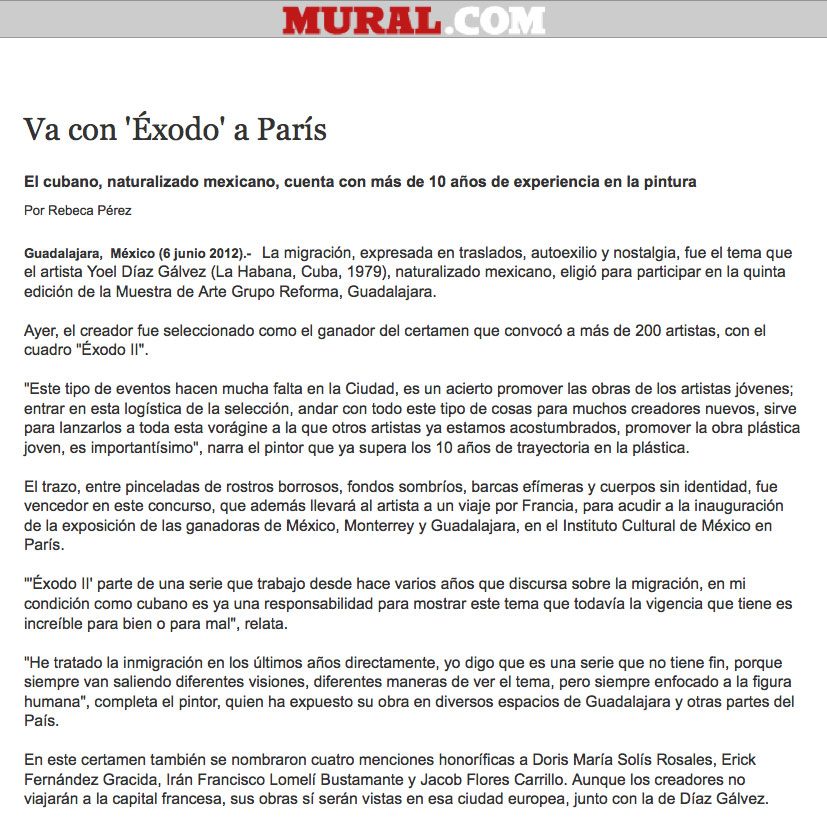 MURAL.COM

Va con 'Éxodo' a París

El cubano, naturalizado mexicano, cuenta con más de 10 años de experiencia en la pintura

Por Rebeca Pérez

Guadalajara, México (6 junio 2012).- La migración, expresada en traslados, autoexilio y nostalgia, fue el tema que el artista Yoel Díaz Gálvez (La Habana, Cuba, 1979), naturalizado mexicano, eligió para participar en la quinta edición de la Muestra de Arte Grupo Reforma, Guadalajara.

Ayer, el creador fue seleccionado como el ganador del certamen que convocó a más de 200 artistas, con el cuadro "Éxodo II".

"Este tipo de eventos hacen mucha falta en la Ciudad, es un acierto promover las obras de los artistas jóvenes; entrar en esta logística de la selección, andar con todo este tipo de cosas para muchos creadores nuevos, sirve para lanzarlos a toda esta vorágine a la que otros artistas ya estamos acostumbrados, promover la obra plástica joven, es importantísimo", narra el pintor que ya supera los 10 años de trayectoria en la plástica.

El trazo, entre pinceladas de rostros borrosos, fondos sombríos, barcas efímeras y cuerpos sin identidad, fue vencedor en este concurso, que además llevará al artista a un viaje por Francia, para acudir a la inauguración de la exposición de las ganadoras de México, Monterrey y Guadalajara, en el Instituto Cultural de México en París.

"'Éxodo II' parte de una serie que trabajo desde hace varios años que discursa sobre la migración, en mi condición como cubano es ya una responsabilidad para mostrar este tema que todavía la vigencia que tiene es increíble para bien o para mal", relata.

"He tratado la inmigración en los últimos años directamente, yo digo que es una serie que no tiene fin, porque siempre van saliendo diferentes visiones, diferentes maneras de ver el tema, pero siempre enfocado a la figura humana", completa el pintor, quien ha expuesto su obra en diversos espacios de Guadalajara y otras partes del País.

En este certamen también se nombraron cuatro menciones honoríficas a Doris María Solís Rosales, Erick Fernández Gracida, Irán Francisco Lomelí Bustamante y Jacob Flores Carrillo. Aunque los creadores no viajarán a la capital francesa, sus obras sí serán vistas en esa ciudad europea, junto con la de Díaz Gálvez.